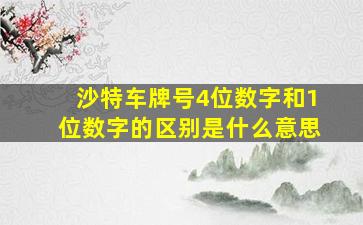 沙特车牌号4位数字和1位数字的区别是什么意思